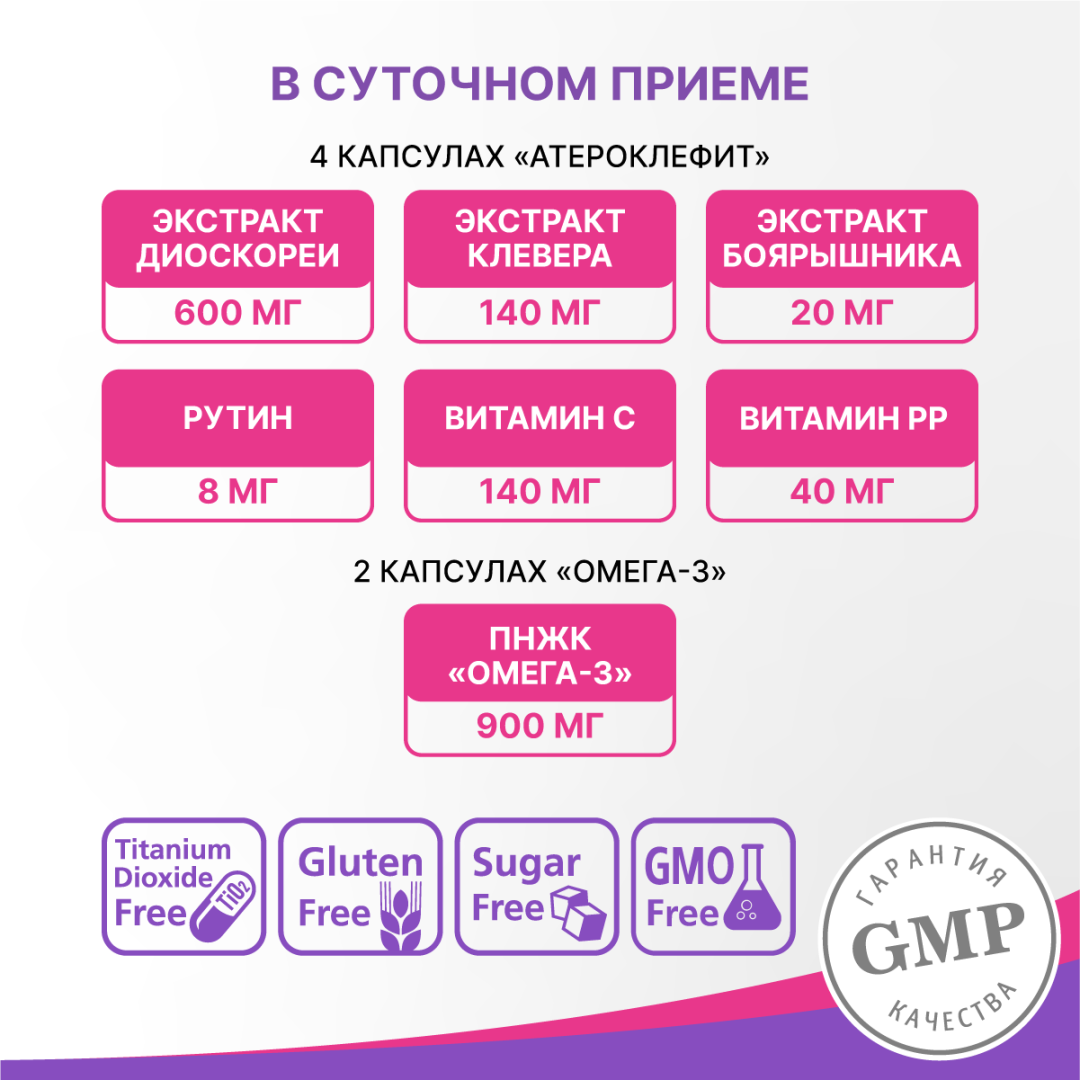 В СУТОЧНОМ ПРИЕМЕ

4 КАПСУЛАХ «АТЕРОКЛЕФИТ»

ЭКСТРАКТ ДИОСКОРЕИ
600 МГ

ЭКСТРАКТ КЛЕВЕРА
140 МГ

ЭКСТРАКТ БОЯРЫШНИКА
20 МГ

РУТИН
8 МГ

ВИТАМИН С
140 МГ

ВИТАМИН РР
40 МГ

2 КАПСУЛАХ «ОМЕГА-3»

ПНЖК «ОМЕГА-3»
900 МГ

Titanium Dioxide Free $TiO_2$

Gluten Free

Sugar Free

GMO Free

ГАРАНТИЯ
GMP
КАЧЕСТВА